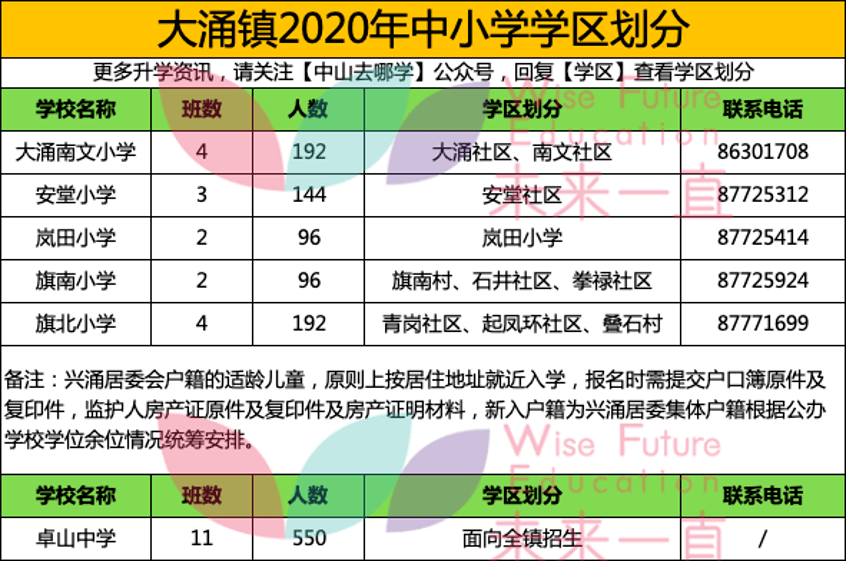 大涌镇2020年中小学学区划分

更多升学资讯，请关注【中山去哪学】公众号，回复【学区】查看学区划分

| 学校名称 | 班数 | 人数 | 学区划分 | 联系电话 |
|---|---|---|---|---|
| 大涌南文小学 | 4 | 192 | 大涌社区、南文社区 | 86301708 |
| 安堂小学 | 3 | 144 | 安堂社区 | 87725312 |
| 岚田小学 | 2 | 96 | 岚田小学 | 87725414 |
| 旗南小学 | 2 | 96 | 旗南村、石井社区、拳禄社区 | 87725924 |
| 旗北小学 | 4 | 192 | 青岗社区、起凤环社区、叠石村 | 87771699 |

备注：兴涌居委会户籍的适龄儿童，原则上按居住地址就近入学，报名时需提交户口簿原件及复印件，监护人房产证原件及复印件及房产证明材料，新入户籍为兴涌居委集体户籍根据公办学校学位余位情况统筹安排。

| 学校名称 | 班数 | 人数 | 学区划分 | 联系电话 |
|---|---|---|---|---|
| 卓山中学 | 11 | 550 | 面向全镇招生 | / |

Wise Future Education 未来一直

Wise Future Education 未来一直